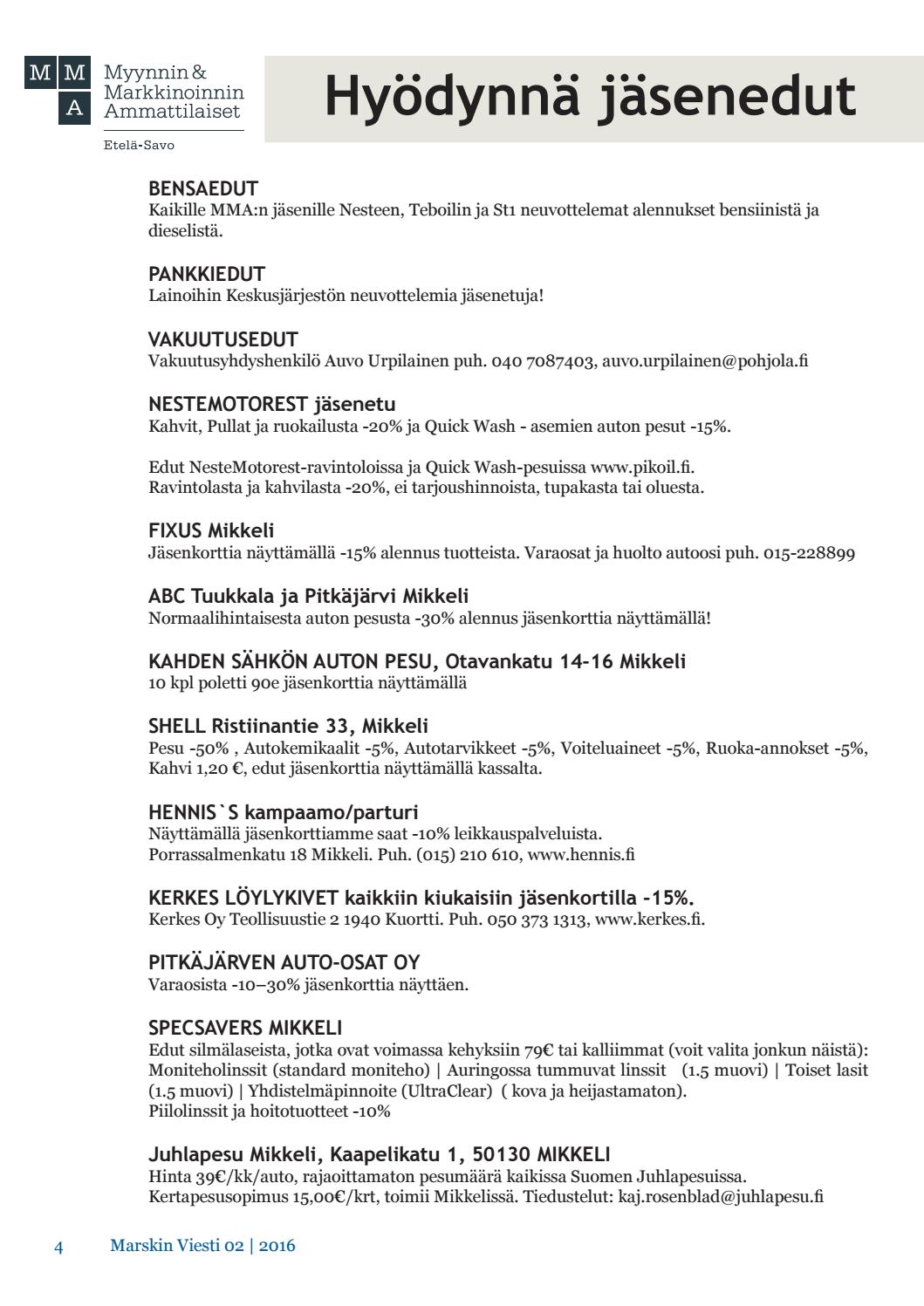 M M
A
Myynnin & Markkinoinnin Ammattilaiset
Etelä-Savo

Hyödynnä jäsenedut

BENSAEDUT
Kaikille MMA:n jäsenille Nesteen, Teboilin ja St1 neuvottelemat alennukset bensiinistä ja dieselistä.

PANKKIEDUT
Lainoihin Keskusjärjestön neuvottelemia jäsenetuja!

VAKUUTUSEDUT
Vakuutusyhdyshenkilö Auvo Urpilainen puh. 040 7087403, auvo.urpilainen@pohjola.fi

NESTEMOTOREST jäsenetu
Kahvit, Pullat ja ruokailusta -20% ja Quick Wash - asemien auton pesut -15%.

Edut NesteMotorest-ravintoloissa ja Quick Wash-pesuissa www.pikoil.fi.
Ravintolasta ja kahvilasta -20%, ei tarjoushinnoista, tupakasta tai oluesta.

FIXUS Mikkeli
Jäsenkorttia näyttämällä -15% alennus tuotteista. Varaosat ja huolto autoosi puh. 015-228899

ABC Tuukkala ja Pitkäjärvi Mikkeli
Normaalihintaisesta auton pesusta -30% alennus jäsenkorttia näyttämällä!

KAHDEN SÄHKÖN AUTON PESU, Otavankatu 14-16 Mikkeli
10 kpl poletti 90e jäsenkorttia näyttämällä

SHELL Ristiinantie 33, Mikkeli
Pesu -50% , Autokemikaalit -5%, Autotarvikkeet -5%, Voiteluaineet -5%, Ruoka-annokset -5%, Kahvi 1,20 €, edut jäsenkorttia näyttämällä kassalta.

HENNIS`S kampaamo/parturi
Näyttämällä jäsenkorttiamme saat -10% leikkauspalveluista.
Porrassalmenkatu 18 Mikkeli. Puh. (015) 210 610, www.hennis.fi

KERKES LÖYLYKIVET kaikkiin kiukaisiin jäsenkortilla -15%.
Kerkes Oy Teollisuustie 2 1940 Kuortti. Puh. 050 373 1313, www.kerkes.fi.

PITKÄJÄRVEN AUTO-OSAT OY
Varaosista -10–30% jäsenkorttia näyttäen.

SPECSAVERS MIKKELI
Edut silmälaseista, jotka ovat voimassa kehyksiin 79€ tai kalliimmat (voit valita jonkun näistä): Moniteholinssit (standard moniteho) | Auringossa tummuvat linssit (1.5 muovi) | Toiset lasit (1.5 muovi) | Yhdistelmäpinnoite (UltraClear) ( kova ja heijastamaton).
Piilolinssit ja hoitotuotteet -10%

Juhlapesu Mikkeli, Kaapelikatu 1, 50130 MIKKELI
Hinta 39€/kk/auto, rajaoittamaton pesumäärä kaikissa Suomen Juhlapesuissa.
Kertapesusopimus 15,00€/krt, toimii Mikkelissä. Tiedustelut: kaj.rosenblad@juhlapesu.fi

4 Marskin Viesti 02 | 2016